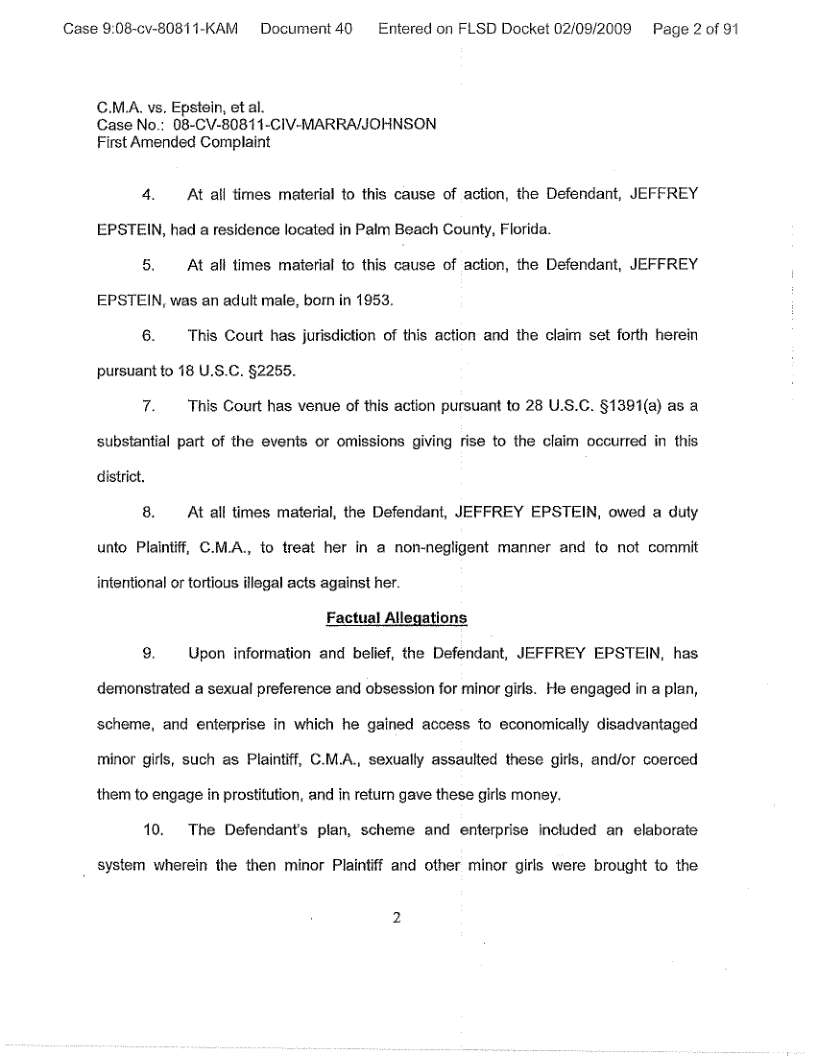 Case 9:08-cv-80811-KAM Document 40 Entered on FLSD Docket 02/09/2009 Page 2 of 91

C.M.A. vs. Epstein, et al.
Case No.: 08-CV-80811-CIV-MARRA/JOHNSON
First Amended Complaint

4. At all times material to this cause of action, the Defendant, JEFFREY EPSTEIN, had a residence located in Palm Beach County, Florida.

5. At all times material to this cause of action, the Defendant, JEFFREY EPSTEIN, was an adult male, born in 1953.

6. This Court has jurisdiction of this action and the claim set forth herein pursuant to 18 U.S.C. §2255.

7. This Court has venue of this action pursuant to 28 U.S.C. §1391(a) as a substantial part of the events or omissions giving rise to the claim occurred in this district.

8. At all times material, the Defendant, JEFFREY EPSTEIN, owed a duty unto Plaintiff, C.M.A., to treat her in a non-negligent manner and to not commit intentional or tortious illegal acts against her.

Factual Allegations

9. Upon information and belief, the Defendant, JEFFREY EPSTEIN, has demonstrated a sexual preference and obsession for minor girls. He engaged in a plan, scheme, and enterprise in which he gained access to economically disadvantaged minor girls, such as Plaintiff, C.M.A., sexually assaulted these girls, and/or coerced them to engage in prostitution, and in return gave these girls money.

10. The Defendant's plan, scheme and enterprise included an elaborate system wherein the then minor Plaintiff and other minor girls were brought to the

2